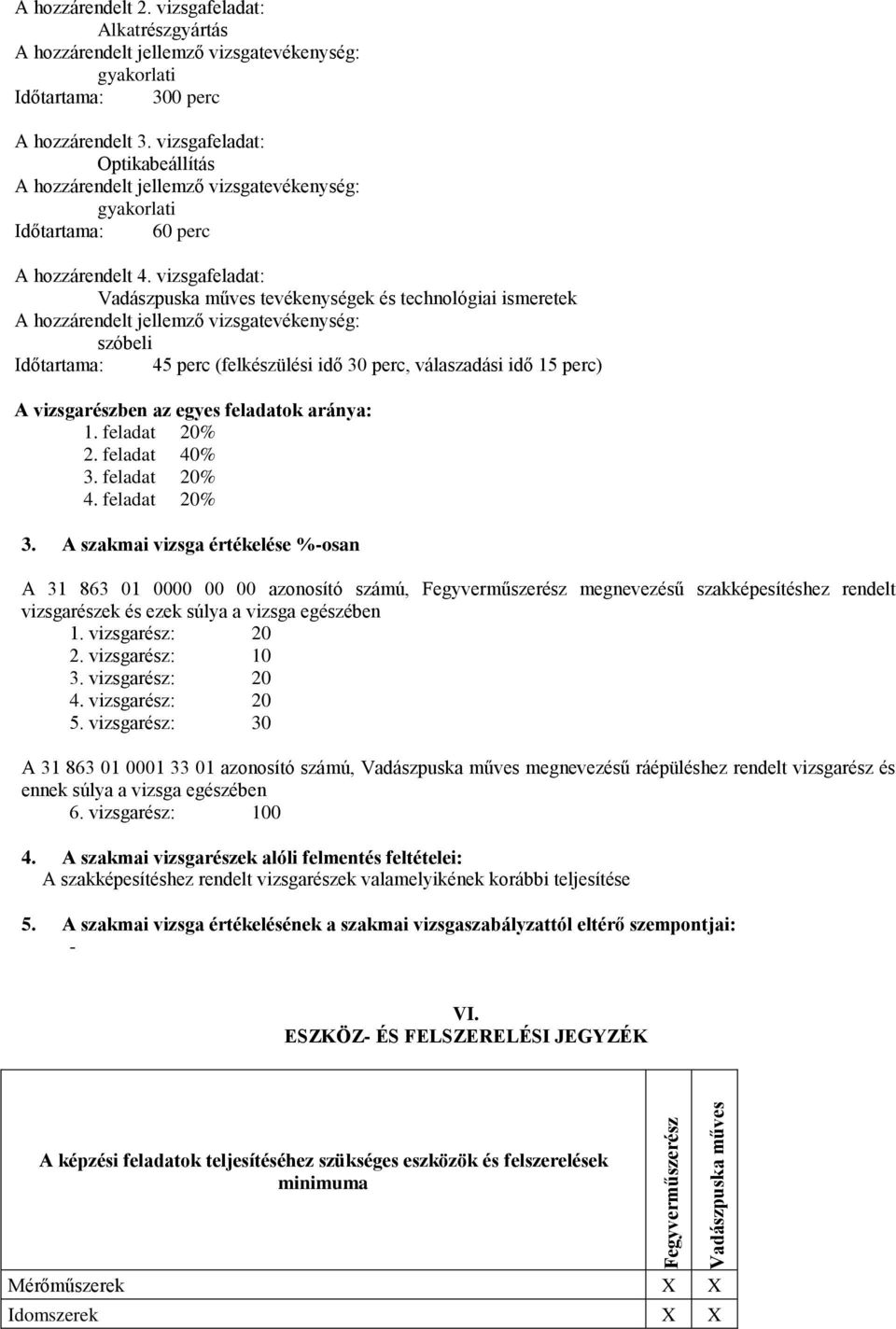 A hozzárendelt 2. vizsgafeladat:
Alkatrészgyártás
A hozzárendelt jellemző vizsgatevékenység:
gyakorlati
Időtartama: 300 perc

A hozzárendelt 3. vizsgafeladat:
Optikabeállítás
A hozzárendelt jellemző vizsgatevékenység:
gyakorlati
Időtartama: 60 perc

A hozzárendelt 4. vizsgafeladat:
Vadászpuska műves tevékenységek és technológiai ismeretek
A hozzárendelt jellemző vizsgatevékenység:
szóbeli
Időtartama: 45 perc (felkészülési idő 30 perc, válaszadási idő 15 perc)

A vizsgarészben az egyes feladatok aránya:
1. feladat 20%
2. feladat 40%
3. feladat 20%
4. feladat 20%

3. A szakmai vizsga értékelése %-osan

A 31 863 01 0000 00 00 azonosító számú, Fegyverműszerész megnevezésű szakképesítéshez rendelt vizsgarészek és ezek súlya a vizsga egészében
1. vizsgarész: 20
2. vizsgarész: 10
3. vizsgarész: 20
4. vizsgarész: 20
5. vizsgarész: 30

A 31 863 01 0001 33 01 azonosító számú, Vadászpuska műves megnevezésű ráépüléshez rendelt vizsgarész és ennek súlya a vizsga egészében
6. vizsgarész: 100

4. A szakmai vizsgarészek alóli felmentés feltételei:
A szakképesítéshez rendelt vizsgarészek valamelyikének korábbi teljesítése

5. A szakmai vizsga értékelésének a szakmai vizsgaszabályzattól eltérő szempontjai:
-

VI.
ESZKÖZ- ÉS FELSZERELÉSI JEGYZÉK

| A képzési feladatok teljesítéséhez szükséges eszközök és felszerelések minimuma | Fegyverműszerész | Vadászpuska műves |
|---|---|---|
| Mérőműszerek | X | X |
| Idomszerek | X | X |